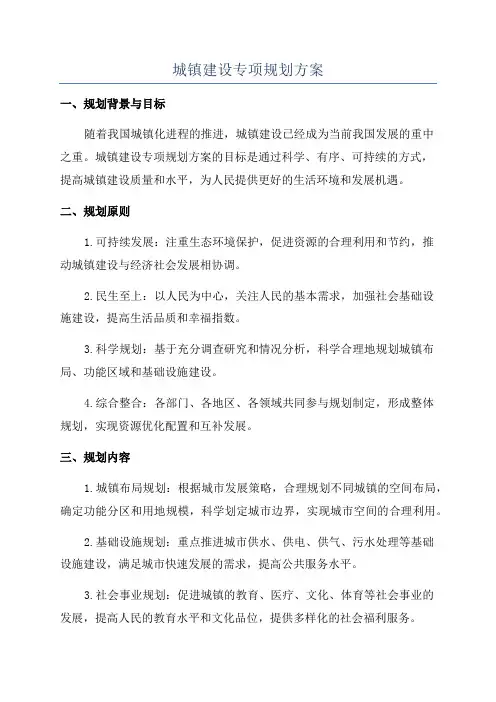 城镇建设专项规划方案

一、规划背景与目标

随着我国城镇化进程的推进，城镇建设已经成为当前我国发展的重中之重。城镇建设专项规划方案的目标是通过科学、有序、可持续的方式，提高城镇建设质量和水平，为人民提供更好的生活环境和发展机遇。

二、规划原则

1.可持续发展：注重生态环境保护，促进资源的合理利用和节约，推动城镇建设与经济社会发展相协调。

2.民生至上：以人民为中心，关注人民的基本需求，加强社会基础设施建设，提高生活品质和幸福指数。

3.科学规划：基于充分调查研究和情况分析，科学合理地规划城镇布局、功能区域和基础设施建设。

4.综合整合：各部门、各地区、各领域共同参与规划制定，形成整体规划，实现资源优化配置和互补发展。

三、规划内容

1.城镇布局规划：根据城市发展策略，合理规划不同城镇的空间布局，确定功能分区和用地规模，科学划定城市边界，实现城市空间的合理利用。

2.基础设施规划：重点推进城市供水、供电、供气、污水处理等基础设施建设，满足城市快速发展的需求，提高公共服务水平。

3.社会事业规划：促进城镇的教育、医疗、文化、体育等社会事业的发展，提高人民的教育水平和文化品位，提供多样化的社会福利服务。